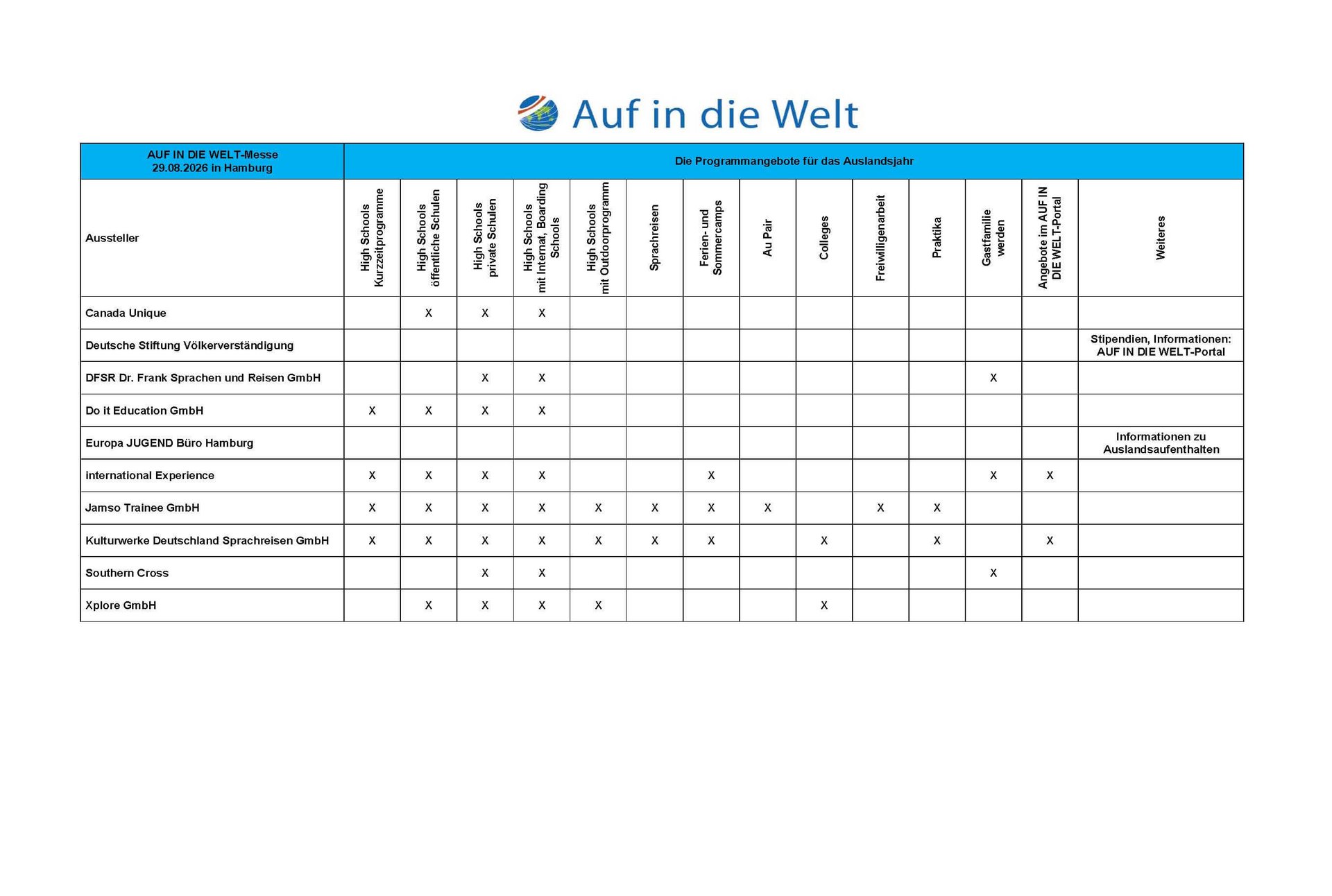 Auf in die Welt

| AUF IN DIE WELT-Messe 29.08.2026 in Hamburg | Die Programmangebote für das Auslandsjahr | | | | | | | | | | | | | |
|---|---|---|---|---|---|---|---|---|---|---|---|---|---|---|
| Aussteller | High Schools Kurzzeitprogramme | High Schools öffentliche Schulen | High Schools private Schulen | High Schools mit Internat, Boarding Schools | High Schools mit Outdoorprogramm | Sprachreisen | Ferien- und Sommercamps | Au Pair | Colleges | Freiwilligenarbeit | Praktika | Gastfamilie werden | Angebote im AUF IN DIE WELT-Portal | Weiteres |
| Canada Unique | | X | X | X | | | | | | | | | | |
| Deutsche Stiftung Völkerverständigung | | | | | | | | | | | | | | Stipendien, Informationen: AUF IN DIE WELT-Portal |
| DFSR Dr. Frank Sprachen und Reisen GmbH | | | X | X | | | | | | | | X | | |
| Do it Education GmbH | X | X | X | X | | | | | | | | | | |
| Europa JUGEND Büro Hamburg | | | | | | | | | | | | | | Informationen zu Auslandsaufenthalten |
| international Experience | X | X | X | X | | | X | | | | | X | X | |
| Jamso Trainee GmbH | X | X | X | X | X | X | X | X | | X | X | | | |
| Kulturwerke Deutschland Sprachreisen GmbH | X | X | X | X | X | X | X | | X | | X | | X | |
| Southern Cross | | | X | X | | | | | | | | X | | |
| Xplore GmbH | | X | X | X | X | | | | X | | | | | |